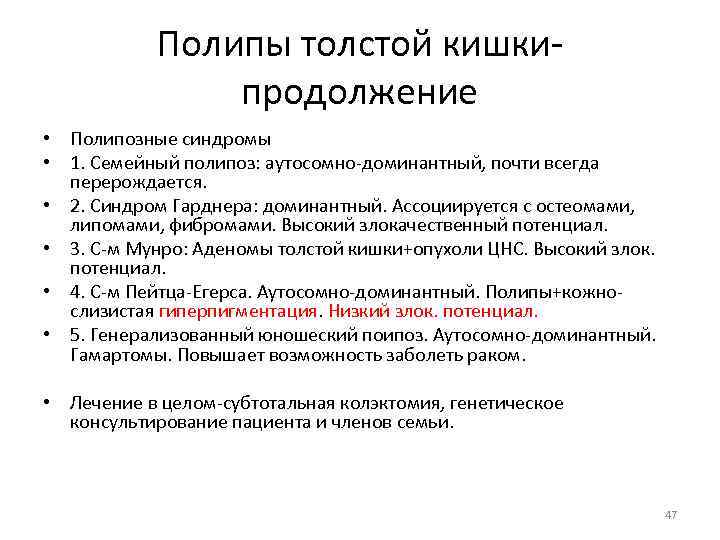 Полипы толстой кишки-продолжение

• Полипозные синдромы
• 1. Семейный полипоз: аутосомно-доминантный, почти всегда перерождается.
• 2. Синдром Гарднера: доминантный. Ассоциируется с остеомами, липомами, фибромами. Высокий злокачественный потенциал.
• 3. С-м Мунро: Аденомы толстой кишки+опухоли ЦНС. Высокий злок. потенциал.
• 4. С-м Пейтца-Егерса. Аутосомно-доминантный. Полипы+кожно-слизистая гиперпигментация. Низкий злок. потенциал.
• 5. Генерализованный юношеский поипоз. Аутосомно-доминантный. Гамартомы. Повышает возможность заболеть раком.

• Лечение в целом-субтотальная колэктомия, генетическое консультирование пациента и членов семьи.

47